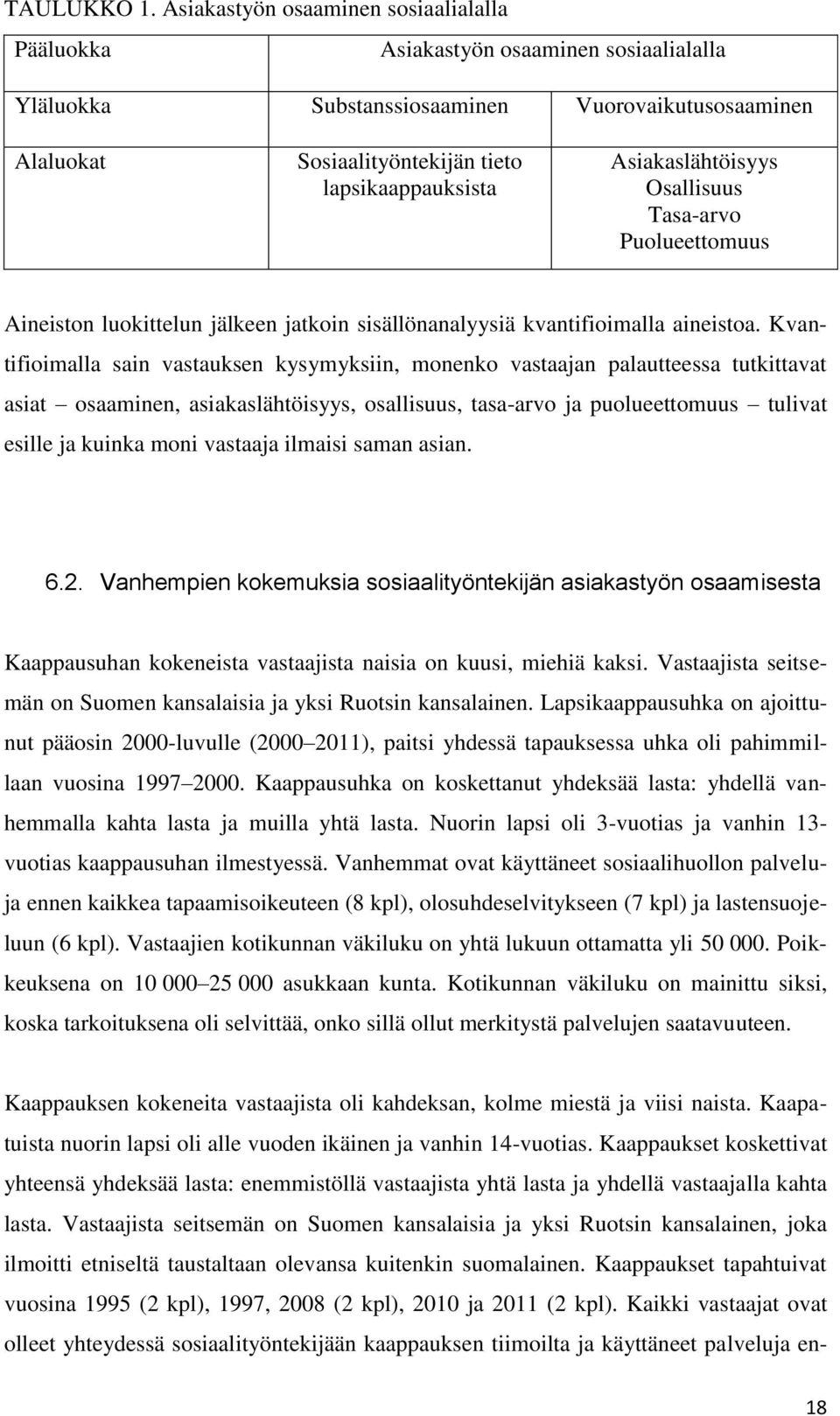 TAULUKKO 1. Asiakastyön osaaminen sosiaalialalla

| Pääluokka | Asiakastyön osaaminen sosiaalialalla | |
|---|---|---|
| Yläluokka | Substanssiosaaminen | Vuorovaikutusosaaminen |
| Alaluokat | Sosiaalityöntekijän tieto lapsikaappauksista | Asiakaslähtöisyys Osallisuus Tasa-arvo Puolueettomuus |

Aineiston luokittelun jälkeen jatkoin sisällönanalyysiä kvantifioimalla aineistoa. Kvantifioimalla sain vastauksen kysymyksiin, monenko vastaajan palautteessa tutkittavat asiat – osaaminen, asiakaslähtöisyys, osallisuus, tasa-arvo ja puolueettomuus – tulivat esille ja kuinka moni vastaaja ilmaisi saman asian.

6.2. Vanhempien kokemuksia sosiaalityöntekijän asiakastyön osaamisesta

Kaappausuhan kokeneista vastaajista naisia on kuusi, miehiä kaksi. Vastaajista seitsemän on Suomen kansalaisia ja yksi Ruotsin kansalainen. Lapsikaappausuhka on ajoittunut pääosin 2000-luvulle (2000–2011), paitsi yhdessä tapauksessa uhka oli pahimmillaan vuosina 1997–2000. Kaappausuhka on koskettanut yhdeksää lasta: yhdellä vanhemmalla kahta lasta ja muilla yhtä lasta. Nuorin lapsi oli 3-vuotias ja vanhin 13-vuotias kaappausuhan ilmestyessä. Vanhemmat ovat käyttäneet sosiaalihuollon palveluja ennen kaikkea tapaamisoikeuteen (8 kpl), olosuhdeselvitykseen (7 kpl) ja lastensuojeluun (6 kpl). Vastaajien kotikunnan väkiluku on yhtä lukuun ottamatta yli 50 000. Poikkeuksena on 10 000–25 000 asukkaan kunta. Kotikunnan väkiluku on mainittu siksi, koska tarkoituksena oli selvittää, onko sillä ollut merkitystä palvelujen saatavuuteen.

Kaappauksen kokeneita vastaajista oli kahdeksan, kolme miestä ja viisi naista. Kaapatuista nuorin lapsi oli alle vuoden ikäinen ja vanhin 14-vuotias. Kaappaukset koskettivat yhteensä yhdeksää lasta: enemmistöllä vastaajista yhtä lasta ja yhdellä vastaajalla kahta lasta. Vastaajista seitsemän on Suomen kansalaisia ja yksi Ruotsin kansalainen, joka ilmoitti etniseltä taustaltaan olevansa kuitenkin suomalainen. Kaappaukset tapahtuivat vuosina 1995 (2 kpl), 1997, 2008 (2 kpl), 2010 ja 2011 (2 kpl). Kaikki vastaajat ovat olleet yhteydessä sosiaalityöntekijään kaappauksen tiimoilta ja käyttäneet palveluja en-

18